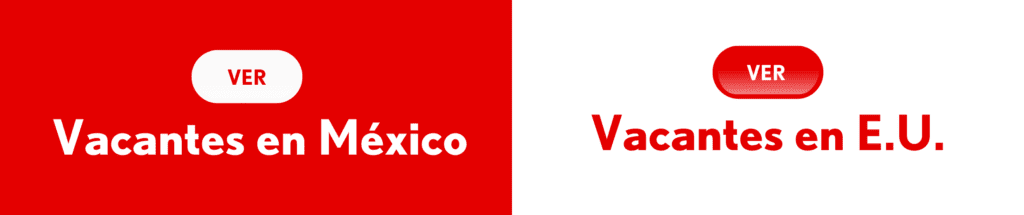 VER
Vacantes en México

VER
Vacantes en E.U.